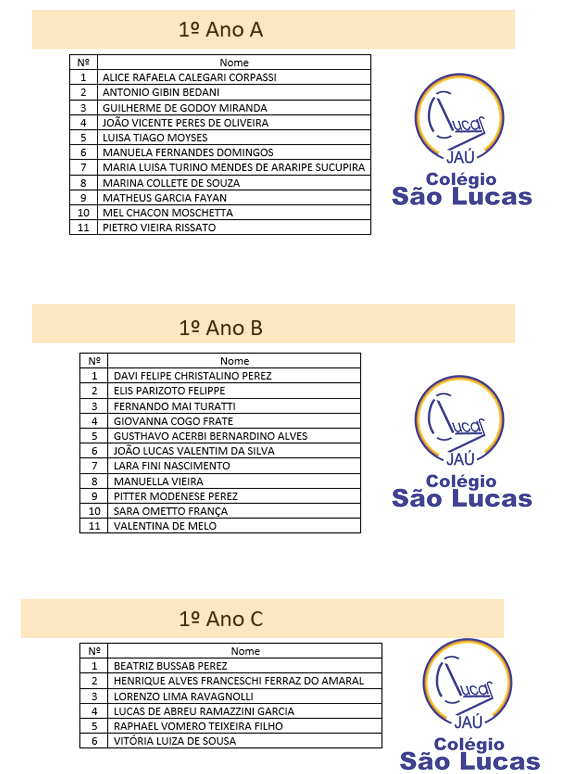 1º Ano A

| Nº | Nome |
|---|---|
| 1 | ALICE RAFAELA CALEGARI CORPASSI |
| 2 | ANTONIO GIBIN BEDANI |
| 3 | GUILHERME DE GODOY MIRANDA |
| 4 | JOÃO VICENTE PERES DE OLIVEIRA |
| 5 | LUISA TIAGO MOYSES |
| 6 | MANUELA FERNANDES DOMINGOS |
| 7 | MARIA LUISA TURINO MENDES DE ARARIPE SUCUPIRA |
| 8 | MARINA COLLETE DE SOUZA |
| 9 | MATHEUS GARCIA FAYAN |
| 10 | MEL CHACON MOSCHETTA |
| 11 | PIETRO VIEIRA RISSATO |

Lucas JAÚ Colégio São Lucas

1º Ano B

| Nº | Nome |
|---|---|
| 1 | DAVI FELIPE CHRISTALINO PEREZ |
| 2 | ELIS PARIZOTO FELIPPE |
| 3 | FERNANDO MAI TURATTI |
| 4 | GIOVANNA COGO FRATE |
| 5 | GUSTHAVO ACERBI BERNARDINO ALVES |
| 6 | JOÃO LUCAS VALENTIM DA SILVA |
| 7 | LARA FINI NASCIMENTO |
| 8 | MANUELLA VIEIRA |
| 9 | PITTER MODENESE PEREZ |
| 10 | SARA OMETTO FRANÇA |
| 11 | VALENTINA DE MELO |

Lucas JAÚ Colégio São Lucas

1º Ano C

| Nº | Nome |
|---|---|
| 1 | BEATRIZ BUSSAB PEREZ |
| 2 | HENRIQUE ALVES FRANCESCHI FERRAZ DO AMARAL |
| 3 | LORENZO LIMA RAVAGNOLLI |
| 4 | LUCAS DE ABREU RAMAZZINI GARCIA |
| 5 | RAPHAEL VOMERO TEIXEIRA FILHO |
| 6 | VITÓRIA LUIZA DE SOUSA |

Lucas JAÚ Colégio São Lucas